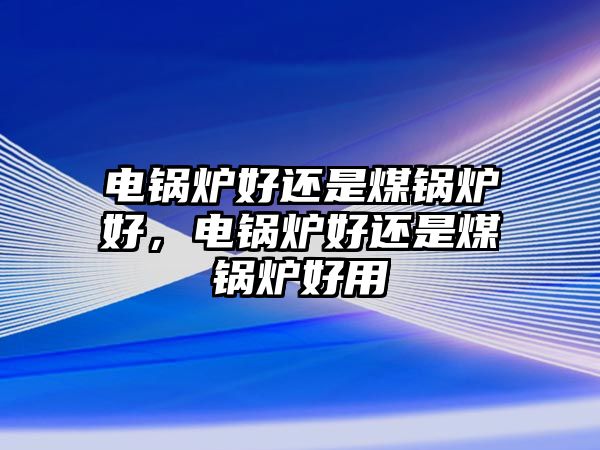 电锅炉好还是煤锅炉好，电锅炉好还是煤锅炉好用